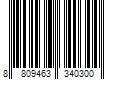 8 809463 340300